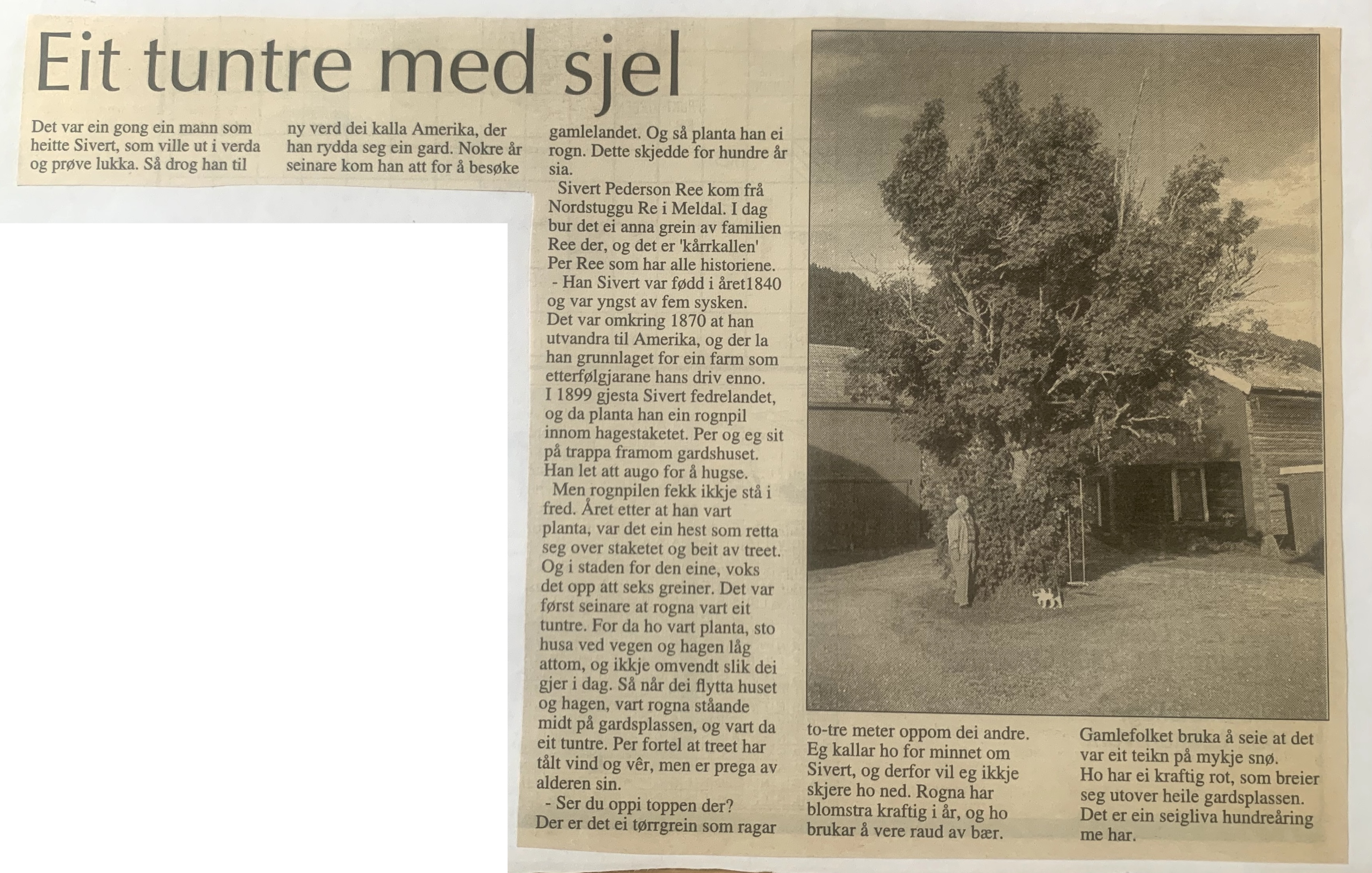 Eit tuntre med sjel

Det var ein gong ein mann som heitte Sivert, som ville ut i verda og prøve lukka. Så drog han til ny verd dei kalla Amerika, der han rydda seg ein gard. Nokre år seinare kom han att for å besøke gamlelandet. Og så planta han ei rogn. Dette skjedde for hundre år sia.

Sivert Pederson Ree kom frå Nordstuggu Re i Meldal. I dag bur det ei anna grein av familien Ree der, og det er 'kårrkallen' Per Ree som har alle historiene.

- Han Sivert var fødd i året1840 og var yngst av fem sysken. Det var omkring 1870 at han utvandra til Amerika, og der la han grunnlaget for ein farm som etterfølgjarane hans driv enno. I 1899 gjesta Sivert fedrelandet, og da planta han ein rognpil innom hagestaketet. Per og eg sit på trappa framom gardshuset. Han let att augo for å hugse.

Men rognpilen fekk ikkje stå i fred. Året etter at han vart planta, var det ein hest som retta seg over staketet og beit av treet. Og i staden for den eine, voks det opp att seks greiner. Det var først seinare at rogna vart eit tuntre. For da ho vart planta, sto husa ved vegen og hagen låg attom, og ikkje omvendt slik dei gjer i dag. Så når dei flytta huset og hagen, vart rogna ståande midt på gardsplassen, og vart da eit tuntre. Per fortel at treet har tålt vind og vêr, men er prega av alderen sin.

- Ser du oppi toppen der? Der er det ei tørrgrein som ragar to-tre meter oppom dei andre. Eg kallar ho for minnet om Sivert, og derfor vil eg ikkje skjere ho ned. Rogna har blomstra kraftig i år, og ho brukar å vere raud av bær. Gamlefolket bruka å seie at det var eit teikn på mykje snø. Ho har ei kraftig rot, som breier seg utover heile gardsplassen. Det er ein seigliva hundreåring me har.